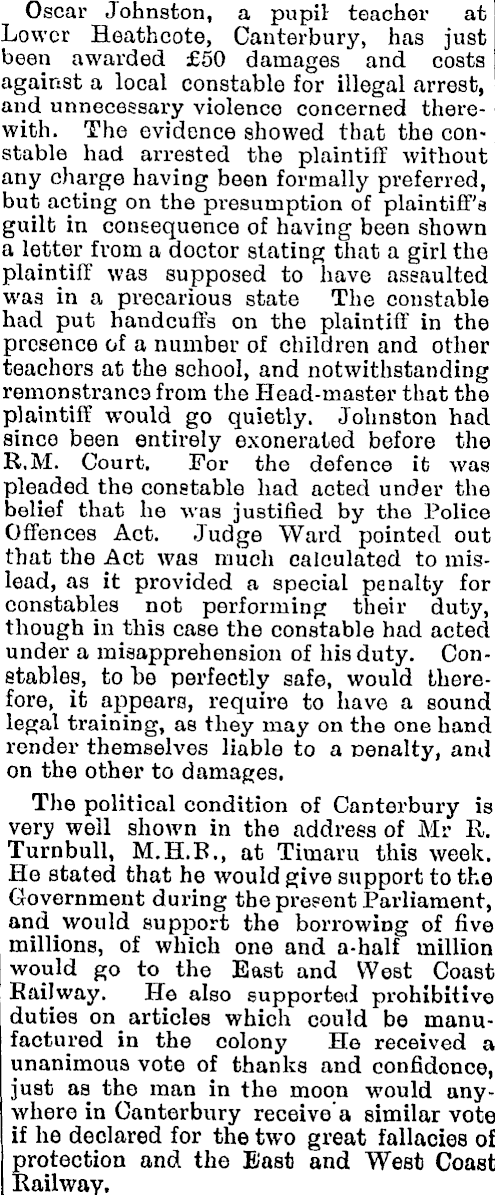 Oscar Johnston, a pupil teacher at Lower Heathcote, Canterbury, has just been awarded £50 damages and costs against a local constable for illegal arrest, and unnecessary violence concerned therewith. The evidence showed that the constable had arrested the plaintiff without any charge having been formally preferred, but acting on the presumption of plaintiff's guilt in consequence of having been shown a letter from a doctor stating that a girl the plaintiff was supposed to have assaulted was in a precarious state The constable had put handcuffs on the plaintiff in the presence of a number of children and other teachers at the school, and notwithstanding remonstrance from the Head-master that the plaintiff would go quietly. Johnston had since been entirely exonerated before the R.M. Court. For the defence it was pleaded the constable had acted under the belief that he was justified by the Police Offences Act. Judge Ward pointed out that the Act was much calculated to mislead, as it provided a special penalty for constables not performing their duty, though in this case the constable had acted under a misapprehension of his duty. Constables, to be perfectly safe, would therefore, it appears, require to have a sound legal training, as they may on the one hand render themselves liable to a penalty, and on the other to damages.

The political condition of Canterbury is very well shown in the address of Mr R. Turnbull, M.H.R., at Timaru this week. He stated that he would give support to the Government during the present Parliament, and would support the borrowing of five millions, of which one and a-half million would go to the East and West Coast Railway. He also supported prohibitive duties on articles which could be manufactured in the colony He received a unanimous vote of thanks and confidence, just as the man in the moon would anywhere in Canterbury receive a similar vote if he declared for the two great fallacies of protection and the East and West Coast Railway.